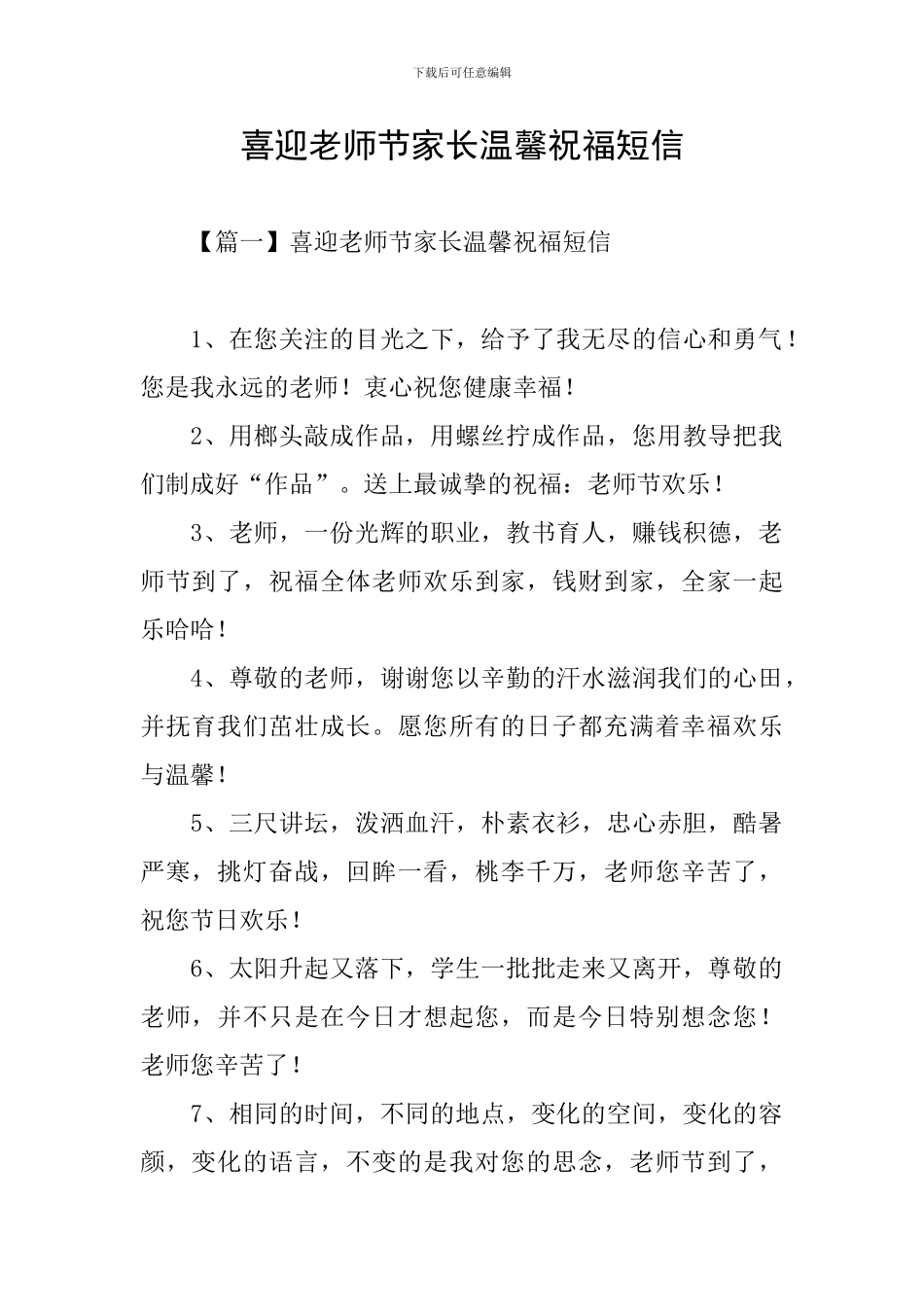 下载后可任意编辑

喜迎老师节家长温馨祝福短信

【篇一】喜迎老师节家长温馨祝福短信

1、在您关注的目光之下，给予了我无尽的信心和勇气！您是我永远的老师！衷心祝您健康幸福！

2、用榔头敲成作品，用螺丝拧成作品，您用教导把我们制成好“作品”。送上最诚挚的祝福：老师节欢乐！

3、老师，一份光辉的职业，教书育人，赚钱积德，老师节到了，祝福全体老师欢乐到家，钱财到家，全家一起乐哈哈！

4、尊敬的老师，谢谢您以辛勤的汗水滋润我们的心田，并抚育我们茁壮成长。愿您所有的日子都充满着幸福欢乐与温馨！

5、三尺讲坛，泼洒血汗，朴素衣衫，忠心赤胆，酷暑严寒，挑灯奋战，回眸一看，桃李千万，老师您辛苦了，祝您节日欢乐！

6、太阳升起又落下，学生一批批走来又离开，尊敬的老师，并不只是在今日才想起您，而是今日特别想念您！老师您辛苦了！

7、相同的时间，不同的地点，变化的空间，变化的容颜，变化的语言，不变的是我对您的思念，老师节到了，